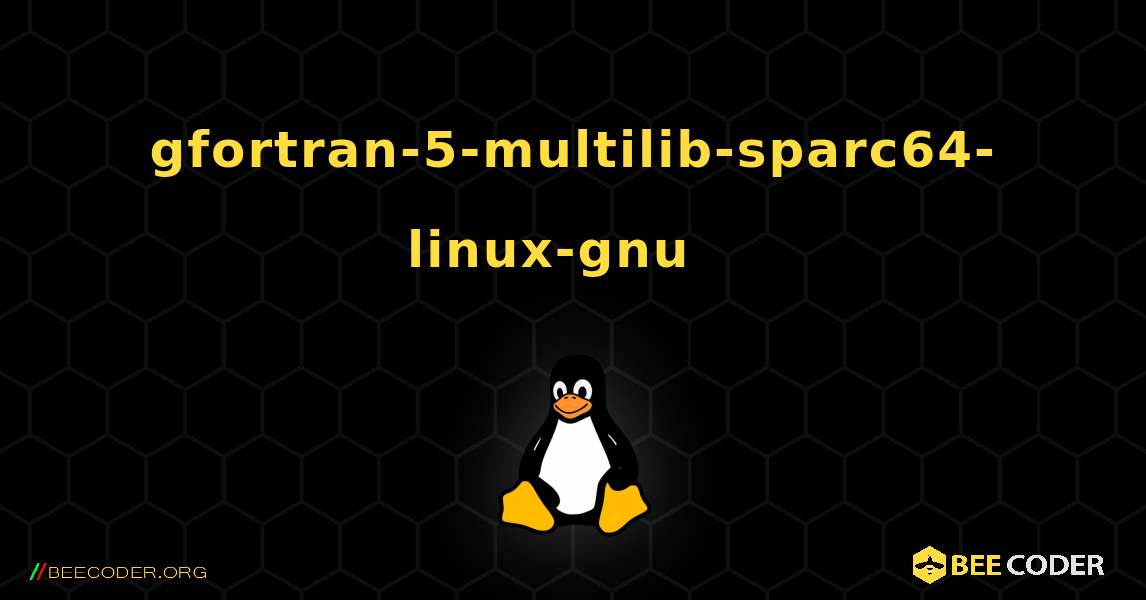 gfortran-5-multilib-sparc64-linux-gnu

//BEECODER.ORG

BEE CODER